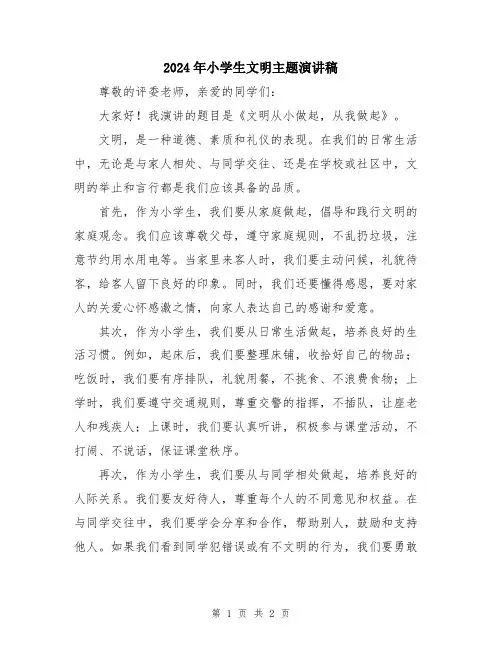 2024年小学生文明主题演讲稿

尊敬的评委老师，亲爱的同学们：

大家好！我演讲的题目是《文明从小做起，从我做起》。

文明，是一种道德、素质和礼仪的表现。在我们的日常生活中，无论是与家人相处、与同学交往、还是在学校或社区中，文明的举止和言行都是我们应该具备的品质。

首先，作为小学生，我们要从家庭做起，倡导和践行文明的家庭观念。我们应该尊敬父母，遵守家庭规则，不乱扔垃圾，注意节约用水用电等。当家里来客人时，我们要主动问候，礼貌待客，给客人留下良好的印象。同时，我们还要懂得感恩，要对家人的关爱心怀感激之情，向家人表达自己的感谢和爱意。

其次，作为小学生，我们要从日常生活做起，培养良好的生活习惯。例如，起床后，我们要整理床铺，收拾好自己的物品；吃饭时，我们要有序排队，礼貌用餐，不挑食、不浪费食物；上学时，我们要遵守交通规则，尊重交警的指挥，不插队，让座老人和残疾人；上课时，我们要认真听讲，积极参与课堂活动，不打闹、不说话，保证课堂秩序。

再次，作为小学生，我们要从与同学相处做起，培养良好的人际关系。我们要友好待人，尊重每个人的不同意见和权益。在与同学交往中，我们要学会分享和合作，帮助别人，鼓励和支持他人。如果我们看到同学犯错误或有不文明的行为，我们要勇敢

第 1 页 共 2 页